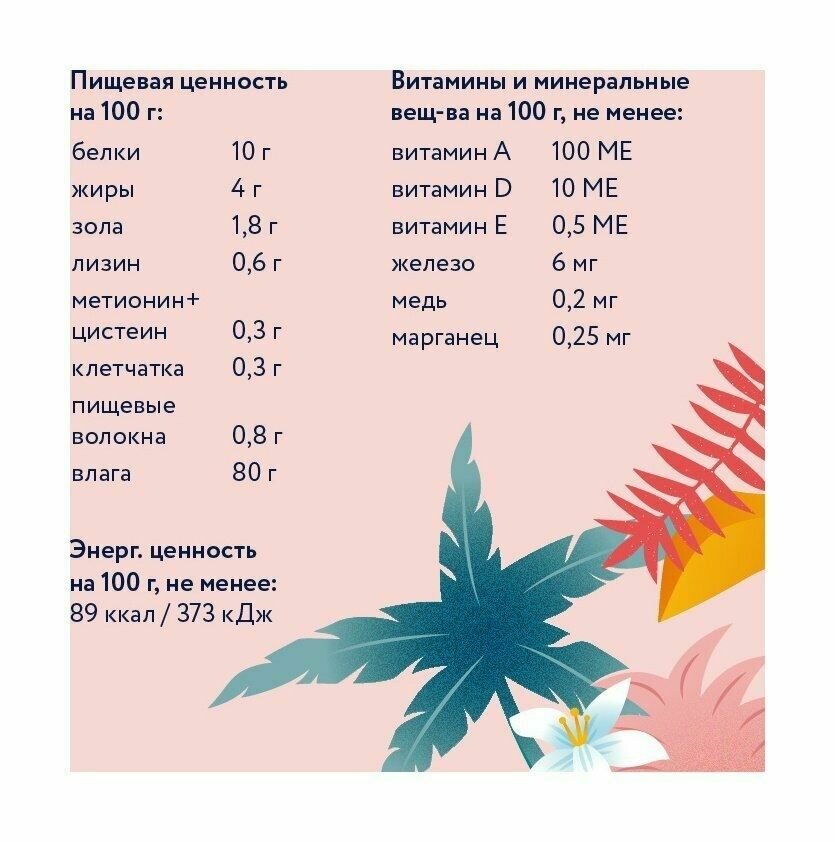 Пищевая ценность на 100 г:

белки 10 г
жиры 4 г
зола 1,8 г
лизин 0,6 г
метионин+ цистеин 0,3 г
клетчатка 0,3 г
пищевые волокна 0,8 г
влага 80 г

Энерг. ценность на 100 г, не менее:
89 ккал / 373 кДж

Витамины и минеральные вещ-ва на 100 г, не менее:

витамин A 100 МЕ
витамин D 10 МЕ
витамин E 0,5 МЕ
железо 6 мг
медь 0,2 мг
марганец 0,25 мг